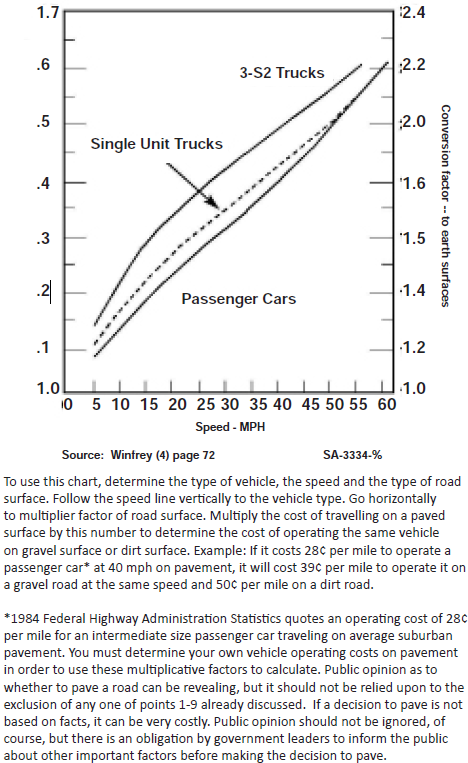 1.7
.6
.5
.4
.3
.2
.1
1.0

2.4
2.2
2.0
1.6
1.5
1.4
1.2
1.0

Conversion factor -- to earth surfaces

3-S2 Trucks

Single Unit Trucks

Passenger Cars

0 5 10 15 20 25 30 35 40 45 50 55 60

Speed - MPH

Source: Winfrey (4) page 72

SA-3334-%

To use this chart, determine the type of vehicle, the speed and the type of road surface. Follow the speed line vertically to the vehicle type. Go horizontally to multiplier factor of road surface. Multiply the cost of travelling on a paved surface by this number to determine the cost of operating the same vehicle on gravel surface or dirt surface. Example: If it costs 28¢ per mile to operate a passenger car* at 40 mph on pavement, it will cost 39¢ per mile to operate it on a gravel road at the same speed and 50¢ per mile on a dirt road.

*1984 Federal Highway Administration Statistics quotes an operating cost of 28¢ per mile for an intermediate size passenger car traveling on average suburban pavement. You must determine your own vehicle operating costs on pavement in order to use these multiplicative factors to calculate. Public opinion as to whether to pave a road can be revealing, but it should not be relied upon to the exclusion of any one of points 1-9 already discussed. If a decision to pave is not based on facts, it can be very costly. Public opinion should not be ignored, of course, but there is an obligation by government leaders to inform the public about other important factors before making the decision to pave.